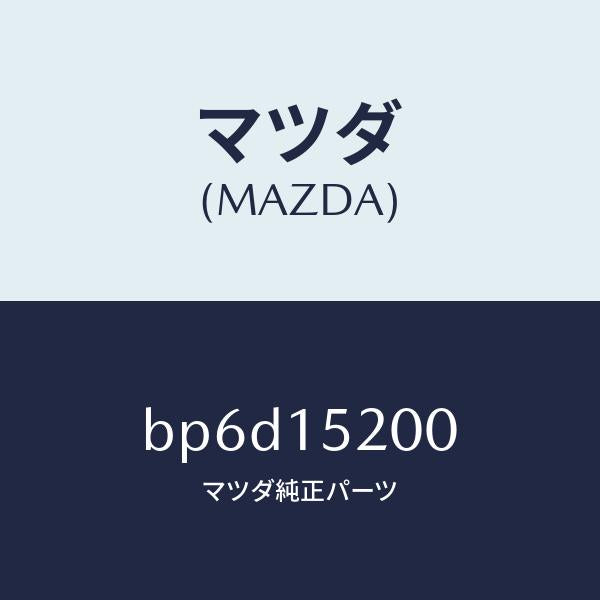 マツダ
(MAZDA)

bp6d15200
マツダ純正パーツ